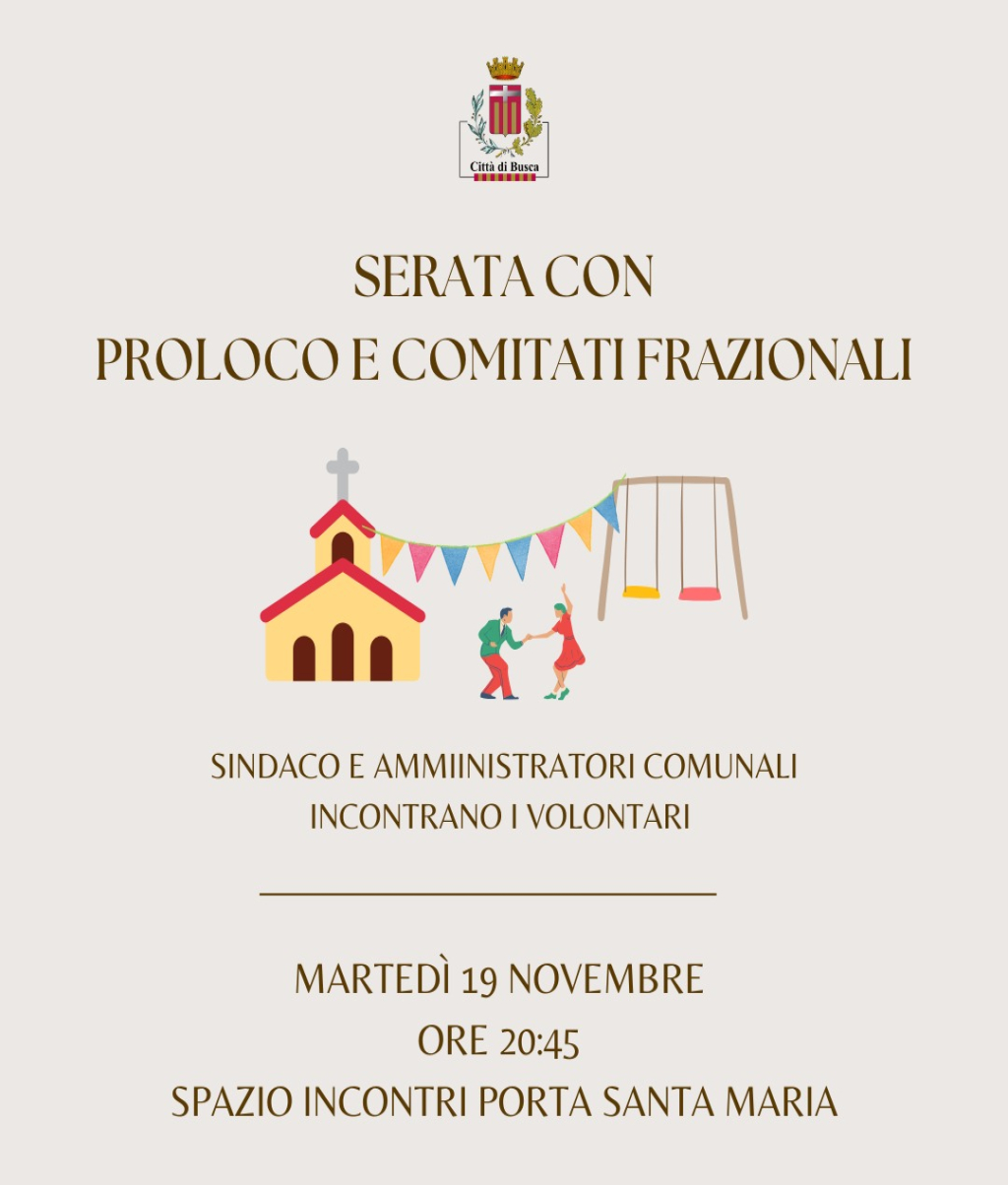 Città di Busca

SERATA CON
PROLOCO E COMITATI FRAZIONALI

SINDACO E AMMIINISTRATORI COMUNALI
INCONTRANO I VOLONTARI

MARTEDÌ 19 NOVEMBRE
ORE 20:45
SPAZIO INCONTRI PORTA SANTA MARIA